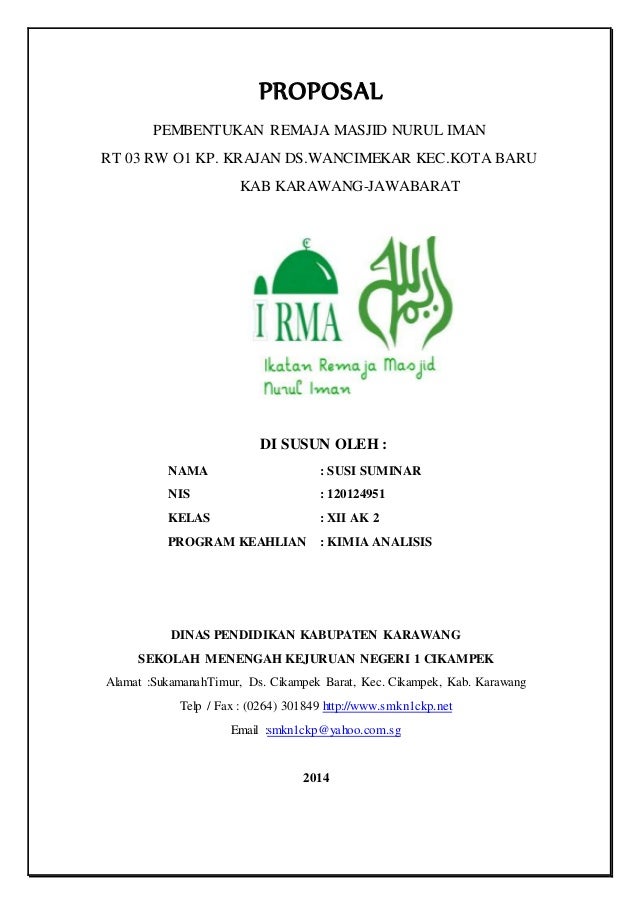 PROPOSAL

PEMBENTUKAN REMAJA MASJID NURUL IMAN

RT 03 RW O1 KP. KRAJAN DS.WANCIMEKAR KEC.KOTA BARU

KAB KARAWANG-JAWABARAT

IRMA

Ikatan Remaja Masjid
Nurul Iman

DI SUSUN OLEH :

NAMA : SUSI SUMINAR
NIS : 120124951
KELAS : XII AK 2
PROGRAM KEAHLIAN : KIMIA ANALISIS

DINAS PENDIDIKAN KABUPATEN KARAWANG

SEKOLAH MENENGAH KEJURUAN NEGERI 1 CIKAMPEK

Alamat :SukamanahTimur, Ds. Cikampek Barat, Kec. Cikampek, Kab. Karawang

Telp / Fax : (0264) 301849 http://www.smkn1ckp.net

Email :smkn1ckp@yahoo.com.sg

2014